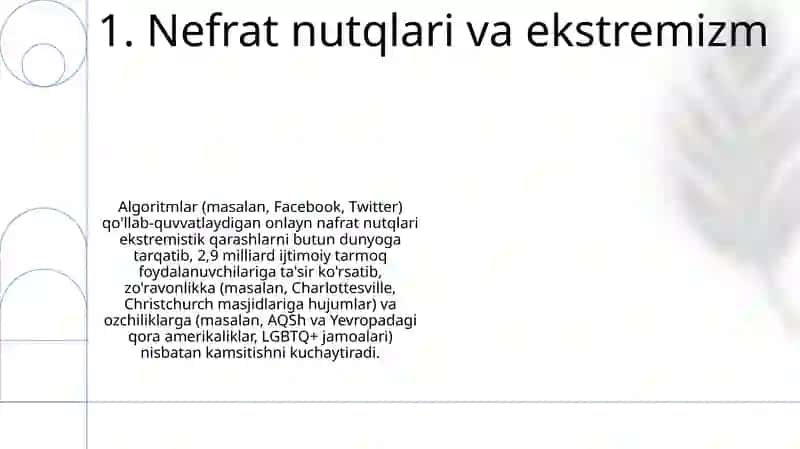 1. Nefrat nutqlari va ekstremizm

Algoritmlar (masalan, Facebook, Twitter) qo'llab-quvvatlaydigan onlayn nafrat nutqlari ekstremistik qarashlarni butun dunyoga tarqatib, 2,9 milliard ijtimoiy tarmoq foydalanuvchilariga ta'sir ko'rsatib, zo'ravonlikka (masalan, Charlottesville, Christchurch masjidlariga hujumlar) va ozchiliklarga (masalan, AQSh va Yevropadagi qora amerikaliklar, LGBTQ+ jamoalari) nisbatan kamsitishni kuchaytiradi.